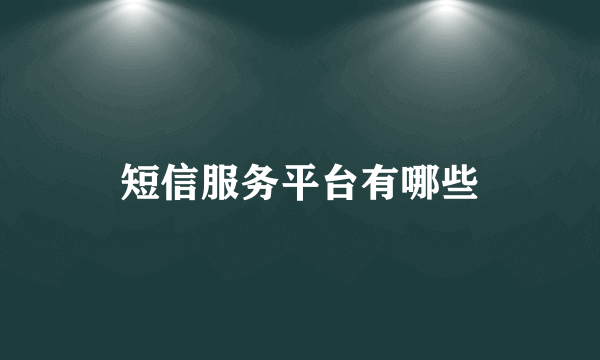 短信服务平台有哪些